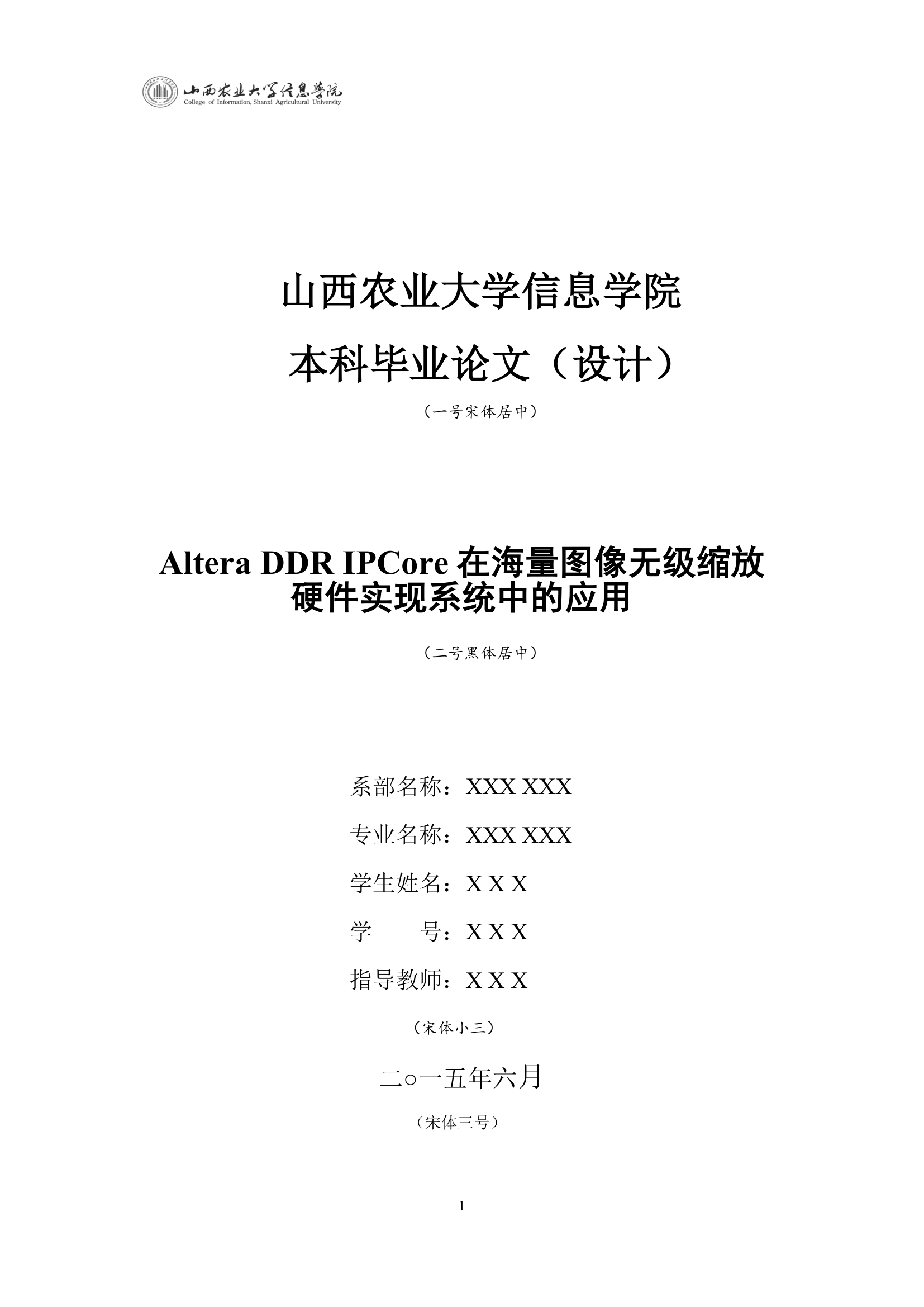 山西农业大学信息学院
College of Information, Shanxi Agricultural University

山西农业大学信息学院

本科毕业论文（设计）

（一号宋体居中）

Altera DDR IPCore 在海量图像无级缩放硬件实现系统中的应用

（二号黑体居中）

系部名称：XXX XXX

专业名称：XXX XXX

学生姓名：X X X

学　　号：X X X

指导教师：X X X

（宋体小三）

二○一五年六月

（宋体三号）

1